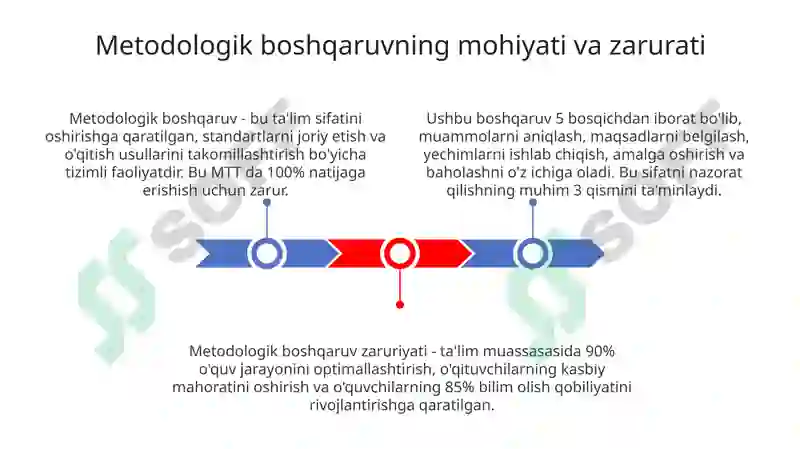 Metodologik boshqaruvning mohiyati va zarurati

Metodologik boshqaruv - bu ta'lim sifatini oshirishga qaratilgan, standartlarni joriy etish va o'qitish usullarini takomillashtirish bo'yicha tizimli faoliyatdir. Bu MTT da 100% natijaga erishish uchun zarur.

Ushbu boshqaruv 5 bosqichdan iborat bo'lib, muammolarni aniqlash, maqsadlarni belgilash, yechimlarni ishlab chiqish, amalga oshirish va baholashni o'z ichiga oladi. Bu sifatni nazorat qilishning muhim 3 qismini ta'minlaydi.

Metodologik boshqaruv zaruriyati - ta'lim muassasasida 90% o'quv jarayonini optimallashtirish, o'qituvchilarning kasbiy mahoratini oshirish va o'quvchilarning 85% bilim olish qobiliyatini rivojlantirishga qaratilgan.